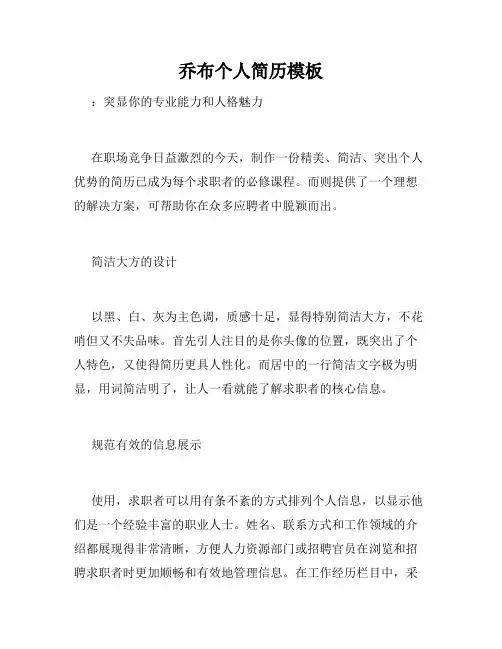 乔布个人简历模板

：突显你的专业能力和人格魅力

在职场竞争日益激烈的今天，制作一份精美、简洁、突出个人优势的简历已成为每个求职者的必修课程。而则提供了一个理想的解决方案，可帮助你在众多应聘者中脱颖而出。

简洁大方的设计

以黑、白、灰为主色调，质感十足，显得特别简洁大方，不花哨但又不失品味。首先引人注目的是你头像的位置，既突出了个人特色，又使得简历更具人性化。而居中的一行简洁文字极为明显，用词简洁明了，让人一看就能了解求职者的核心信息。

规范有效的信息展示

使用，求职者可以用有条不紊的方式排列个人信息，以显示他们是一个经验丰富的职业人士。姓名、联系方式和工作领域的介绍都展现得非常清晰，方便人力资源部门或招聘官员在浏览和招聘求职者时更加顺畅和有效地管理信息。在工作经历栏目中，采